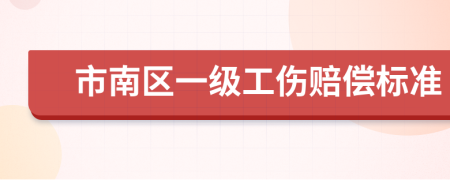 市南区一级工伤赔偿标准